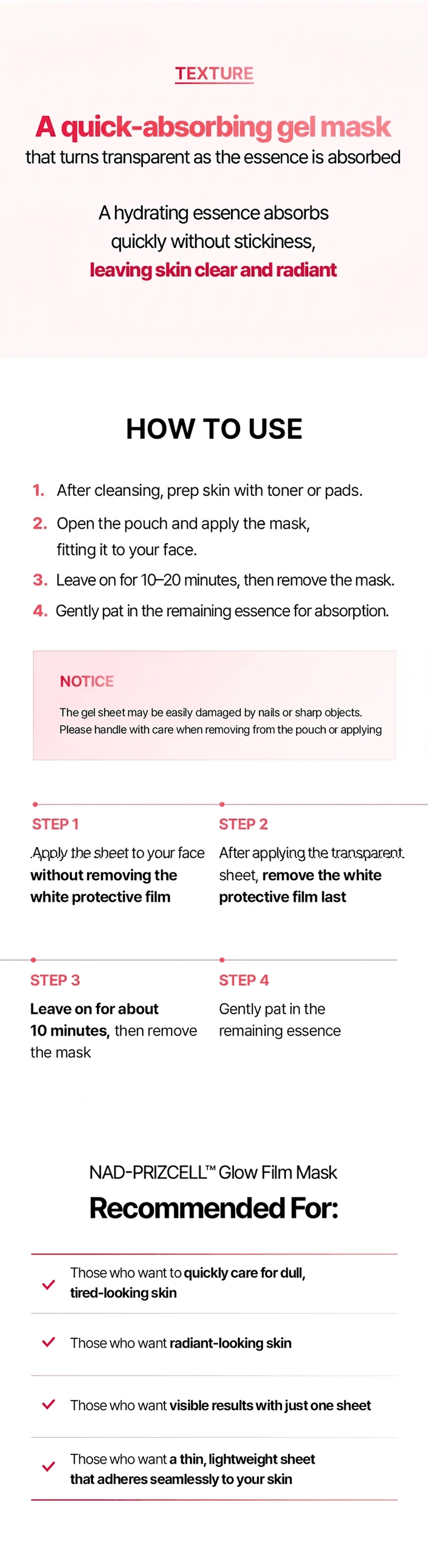 TEXTURE

A quick-absorbing gel mask
that turns transparent as the essence is absorbed

A hydrating essence absorbs quickly without stickiness,
leaving skin clear and radiant

HOW TO USE

1. After cleansing, prep skin with toner or pads.
2. Open the pouch and apply the mask, fitting it to your face.
3. Leave on for 10–20 minutes, then remove the mask.
4. Gently pat in the remaining essence for absorption.

NOTICE
The gel sheet may be easily damaged by nails or sharp objects.
Please handle with care when removing from the pouch or applying

STEP 1
Apply the sheet to your face without removing the white protective film

STEP 2
After applying the transparent sheet, remove the white protective film last

STEP 3
Leave on for about 10 minutes, then remove the mask

STEP 4
Gently pat in the remaining essence

NAD-PRIZCELL™ Glow Film Mask
Recommended For:

Those who want to quickly care for dull, tired-looking skin

Those who want radiant-looking skin

Those who want visible results with just one sheet

Those who want a thin, lightweight sheet that adheres seamlessly to your skin